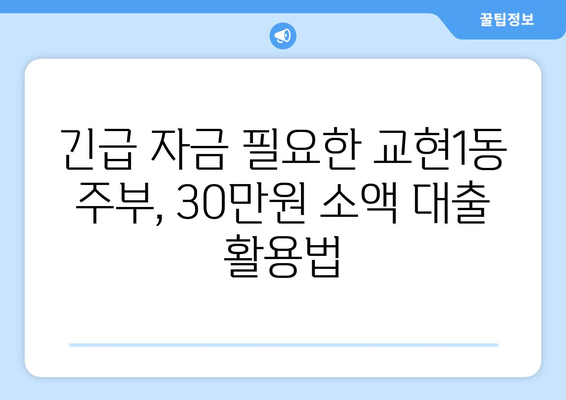 꿀팁정보

긴급 자금 필요한 교현1동 주부, 30만원 소액 대출 활용법